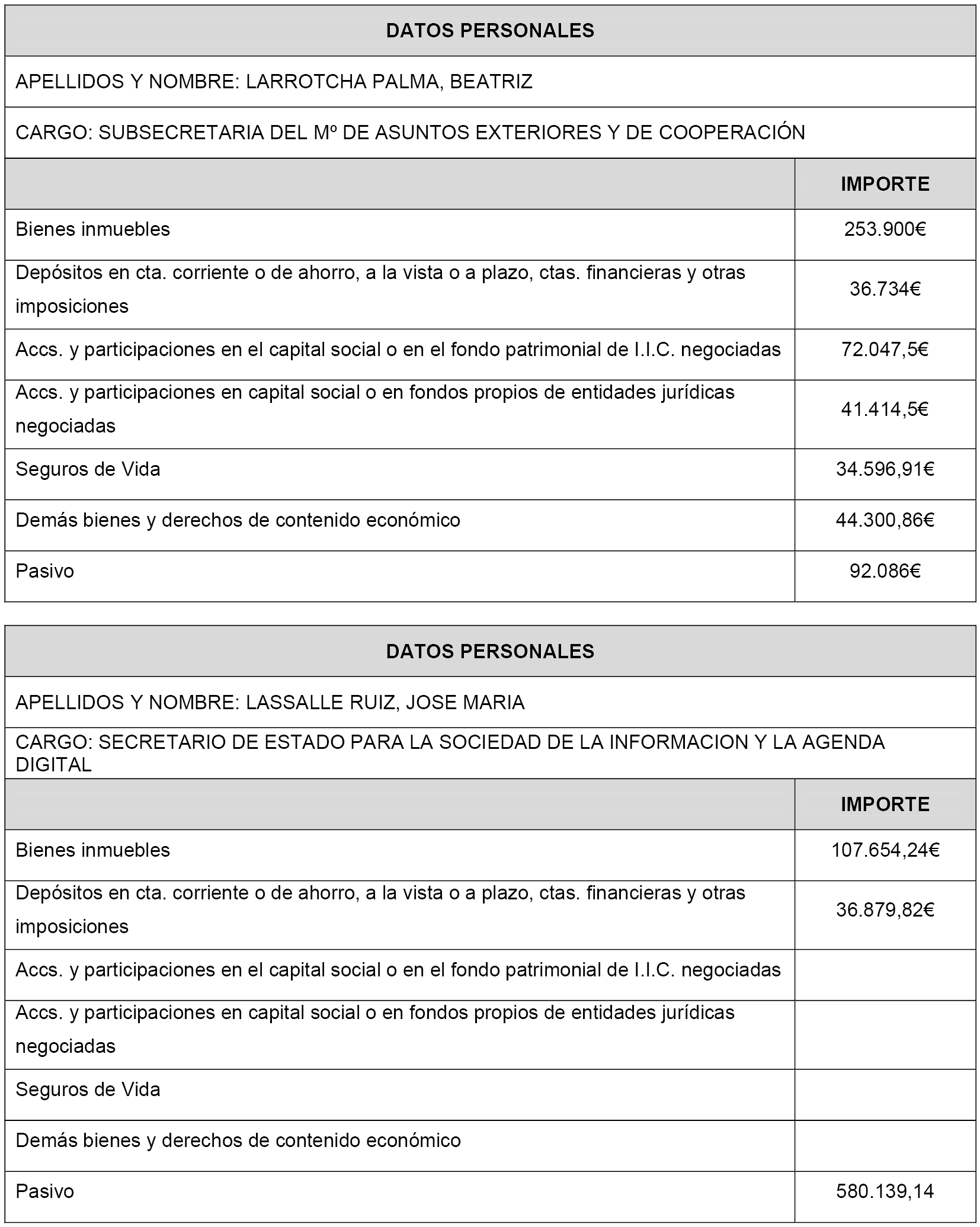 | DATOS PERSONALES | |
|---|---|
| APELLIDOS Y NOMBRE: LARROTCHA PALMA, BEATRIZ | |
| CARGO: SUBSECRETARIA DEL Mº DE ASUNTOS EXTERIORES Y DE COOPERACIÓN | |
| | IMPORTE |
| Bienes inmuebles | 253.900€ |
| Depósitos en cta. corriente o de ahorro, a la vista o a plazo, ctas. financieras y otras imposiciones | 36.734€ |
| Accs. y participaciones en el capital social o en el fondo patrimonial de I.I.C. negociadas | 72.047,5€ |
| Accs. y participaciones en capital social o en fondos propios de entidades jurídicas negociadas | 41.414,5€ |
| Seguros de Vida | 34.596,91€ |
| Demás bienes y derechos de contenido económico | 44.300,86€ |
| Pasivo | 92.086€ |

| DATOS PERSONALES | |
|---|---|
| APELLIDOS Y NOMBRE: LASSALLE RUIZ, JOSE MARIA | |
| CARGO: SECRETARIO DE ESTADO PARA LA SOCIEDAD DE LA INFORMACION Y LA AGENDA DIGITAL | |
| | IMPORTE |
| Bienes inmuebles | 107.654,24€ |
| Depósitos en cta. corriente o de ahorro, a la vista o a plazo, ctas. financieras y otras imposiciones | 36.879,82€ |
| Accs. y participaciones en el capital social o en el fondo patrimonial de I.I.C. negociadas | |
| Accs. y participaciones en capital social o en fondos propios de entidades jurídicas negociadas | |
| Seguros de Vida | |
| Demás bienes y derechos de contenido económico | |
| Pasivo | 580.139,14 |